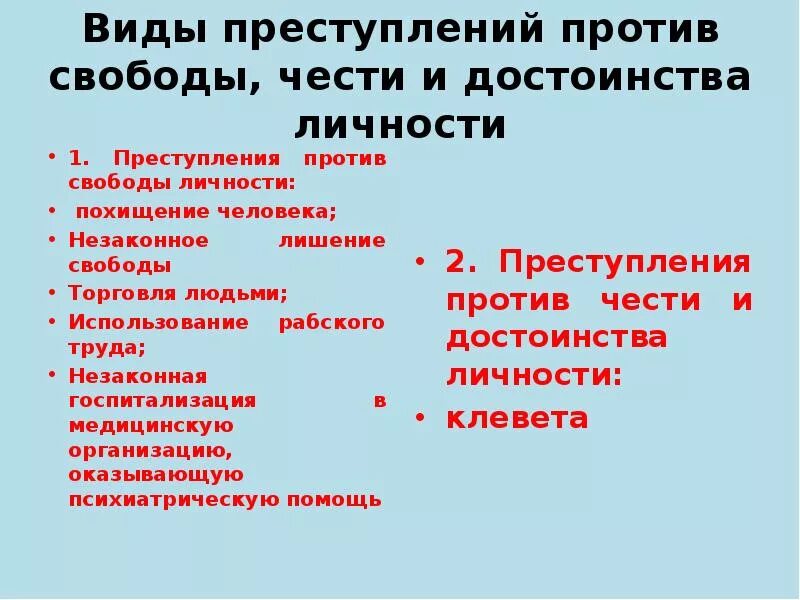 Виды преступлений против свободы, чести и достоинства личности

• 1. Преступления против свободы личности:
• похищение человека;
• Незаконное лишение свободы
• Торговля людьми;
• Использование рабского труда;
• Незаконная госпитализация в медицинскую организацию, оказывающую психиатрическую помощь

• 2. Преступления против чести и достоинства личности:
• клевета